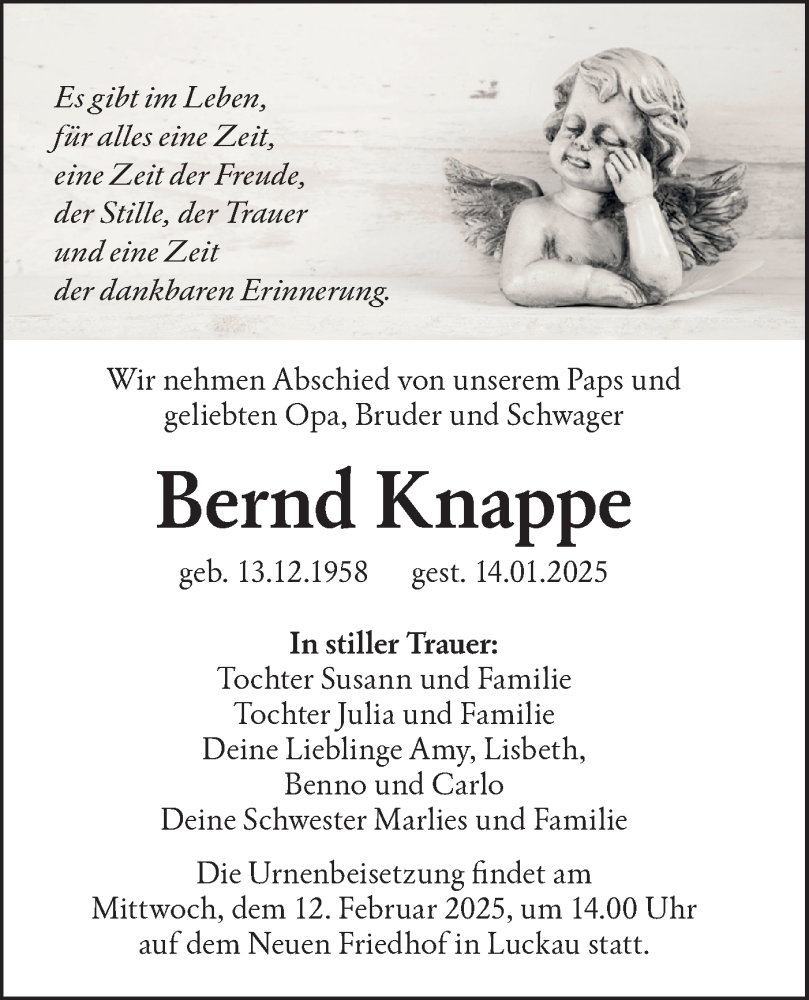 Es gibt im Leben,
für alles eine Zeit,
eine Zeit der Freude,
der Stille, der Trauer
und eine Zeit
der dankbaren Erinnerung.

Wir nehmen Abschied von unserem Paps und geliebten Opa, Bruder und Schwager

Bernd Knappe

geb. 13.12.1958 gest. 14.01.2025

In stiller Trauer:
Tochter Susann und Familie
Tochter Julia und Familie
Deine Lieblinge Amy, Lisbeth,
Benno und Carlo
Deine Schwester Marlies und Familie

Die Urnenbeisetzung findet am Mittwoch, dem 12. Februar 2025, um 14.00 Uhr auf dem Neuen Friedhof in Luckau statt.